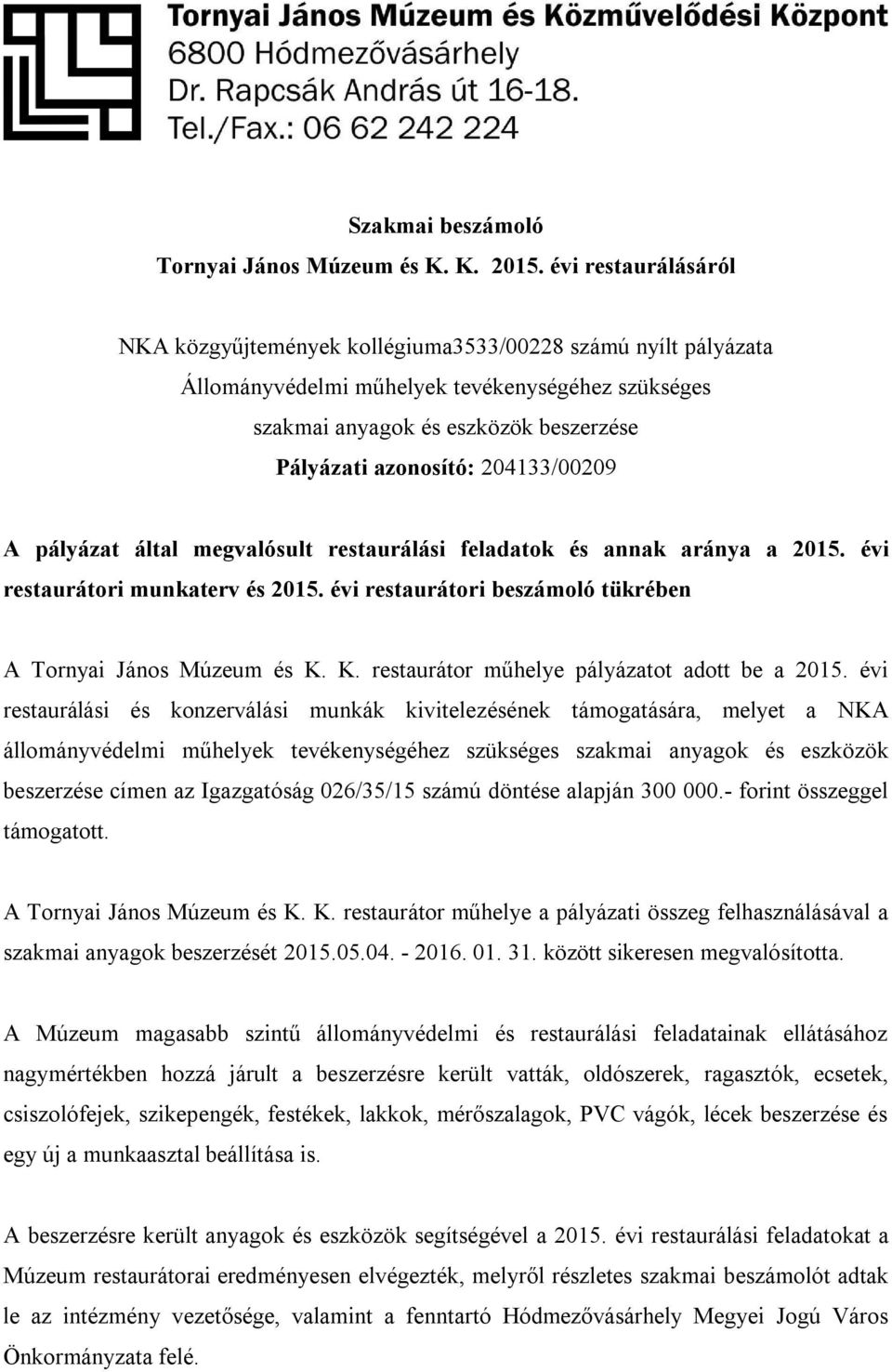 Tornyai János Múzeum és Közművelődési Központ
6800 Hódmezővásárhely
Dr. Rapcsák András út 16-18.
Tel./Fax.: 06 62 242 224

Szakmai beszámoló
Tornyai János Múzeum és K. K. 2015. évi restaurálásáról

NKA közgyűjtemények kollégiuma3533/00228 számú nyílt pályázata
Állományvédelmi műhelyek tevékenységéhez szükséges
szakmai anyagok és eszközök beszerzése
Pályázati azonosító: 204133/00209

A pályázat által megvalósult restaurálási feladatok és annak aránya a 2015. évi restaurátori munkaterv és 2015. évi restaurátori beszámoló tükrében

A Tornyai János Múzeum és K. K. restaurátor műhelye pályázatot adott be a 2015. évi restaurálási és konzerválási munkák kivitelezésének támogatására, melyet a NKA állományvédelmi műhelyek tevékenységéhez szükséges szakmai anyagok és eszközök beszerzése címen az Igazgatóság 026/35/15 számú döntése alapján 300 000.- forint összeggel támogatott.

A Tornyai János Múzeum és K. K. restaurátor műhelye a pályázati összeg felhasználásával a szakmai anyagok beszerzését 2015.05.04. - 2016. 01. 31. között sikeresen megvalósította.

A Múzeum magasabb szintű állományvédelmi és restaurálási feladatainak ellátásához nagymértékben hozzá járult a beszerzésre került vatták, oldószerek, ragasztók, ecsetek, csiszolófejek, szikepengék, festékek, lakkok, mérőszalagok, PVC vágók, lécek beszerzése és egy új a munkaasztal beállítása is.

A beszerzésre került anyagok és eszközök segítségével a 2015. évi restaurálási feladatokat a Múzeum restaurátorai eredményesen elvégezték, melyről részletes szakmai beszámolót adtak le az intézmény vezetősége, valamint a fenntartó Hódmezővásárhely Megyei Jogú Város Önkormányzata felé.